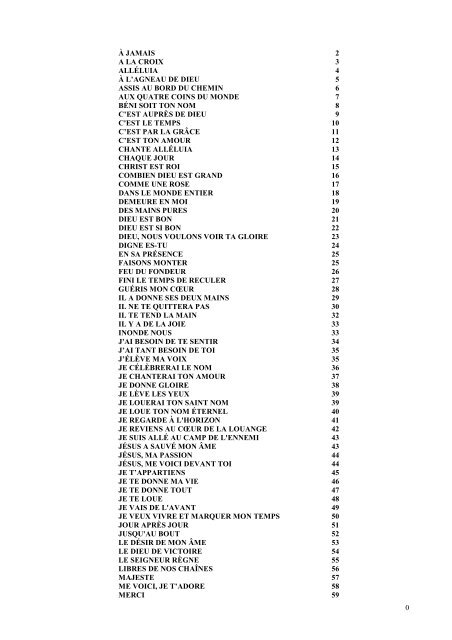 | | |
|---|---|
| À JAMAIS | 2 |
| A LA CROIX | 3 |
| ALLÉLUIA | 4 |
| À L'AGNEAU DE DIEU | 5 |
| ASSIS AU BORD DU CHEMIN | 6 |
| AUX QUATRE COINS DU MONDE | 7 |
| BÉNI SOIT TON NOM | 8 |
| C'EST AUPRÈS DE DIEU | 9 |
| C'EST LE TEMPS | 10 |
| C'EST PAR LA GRÂCE | 11 |
| C'EST TON AMOUR | 12 |
| CHANTE ALLÉLUIA | 13 |
| CHAQUE JOUR | 14 |
| CHRIST EST ROI | 15 |
| COMBIEN DIEU EST GRAND | 16 |
| COMME UNE ROSE | 17 |
| DANS LE MONDE ENTIER | 18 |
| DEMEURE EN MOI | 19 |
| DES MAINS PURES | 20 |
| DIEU EST BON | 21 |
| DIEU EST SI BON | 22 |
| DIEU, NOUS VOULONS VOIR TA GLOIRE | 23 |
| DIGNE ES-TU | 24 |
| EN SA PRÉSENCE | 25 |
| FAISONS MONTER | 25 |
| FEU DU FONDEUR | 26 |
| FINI LE TEMPS DE RECULER | 27 |
| GUÉRIS MON CŒUR | 28 |
| IL A DONNE SES DEUX MAINS | 29 |
| IL NE TE QUITTERA PAS | 30 |
| IL TE TEND LA MAIN | 32 |
| IL Y A DE LA JOIE | 33 |
| INONDE NOUS | 33 |
| J'AI BESOIN DE TE SENTIR | 34 |
| J'AI TANT BESOIN DE TOI | 35 |
| J'ÉLÈVE MA VOIX | 35 |
| JE CÉLÉBRERAI LE NOM | 36 |
| JE CHANTERAI TON AMOUR | 37 |
| JE DONNE GLOIRE | 38 |
| JE LÈVE LES YEUX | 39 |
| JE LOUERAI TON SAINT NOM | 39 |
| JE LOUE TON NOM ÉTERNEL | 40 |
| JE REGARDE À L'HORIZON | 41 |
| JE REVIENS AU CŒUR DE LA LOUANGE | 42 |
| JE SUIS ALLÉ AU CAMP DE L'ENNEMI | 43 |
| JÉSUS A SAUVÉ MON ÂME | 43 |
| JÉSUS, MA PASSION | 44 |
| JÉSUS, ME VOICI DEVANT TOI | 44 |
| JE T'APPARTIENS | 45 |
| JE TE DONNE MA VIE | 46 |
| JE TE DONNE TOUT | 47 |
| JE TE LOUE | 48 |
| JE VAIS DE L'AVANT | 49 |
| JE VEUX VIVRE ET MARQUER MON TEMPS | 50 |
| JOUR APRÈS JOUR | 51 |
| JUSQU'AU BOUT | 52 |
| LE DÉSIR DE MON ÂME | 53 |
| LE DIEU DE VICTOIRE | 54 |
| LE SEIGNEUR RÈGNE | 55 |
| LIBRES DE NOS CHAÎNES | 56 |
| MAJESTE | 57 |
| ME VOICI, JE T'ADORE | 58 |
| MERCI | 59 |

0